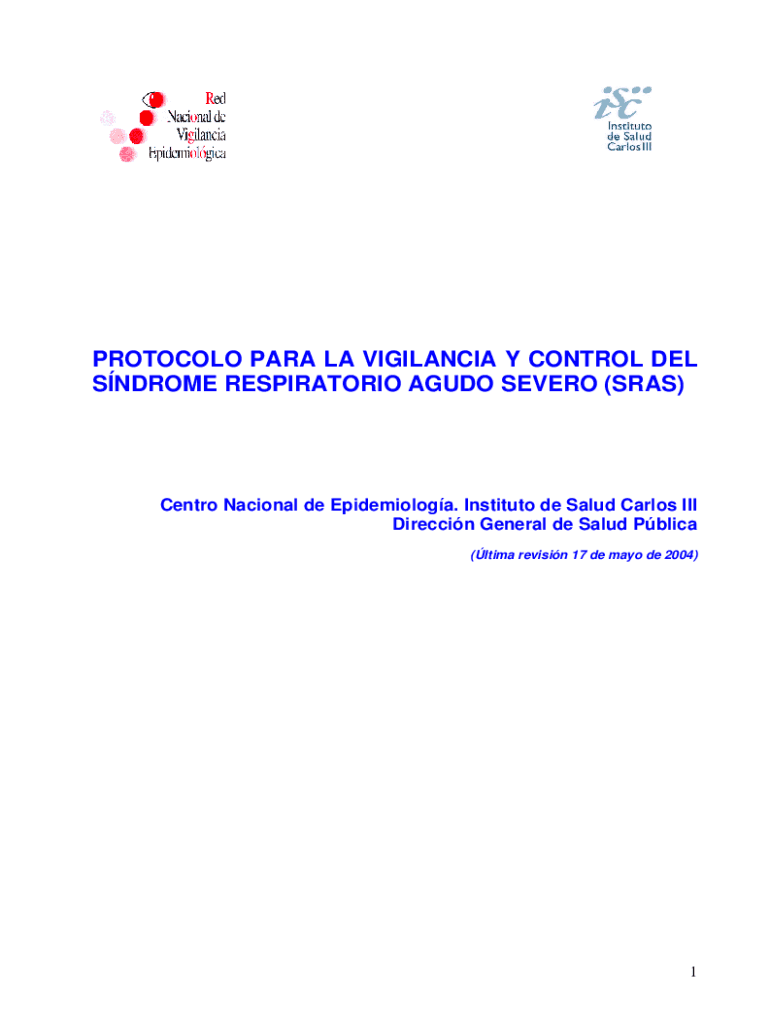 Red
Nacional de
Vigilancia
Epidemiológica

isc
Instituto
de Salud
Carlos III

PROTOCOLO PARA LA VIGILANCIA Y CONTROL DEL SÍNDROME RESPIRATORIO AGUDO SEVERO (SRAS)

Centro Nacional de Epidemiología. Instituto de Salud Carlos III
Dirección General de Salud Pública

(Última revisión 17 de mayo de 2004)

1